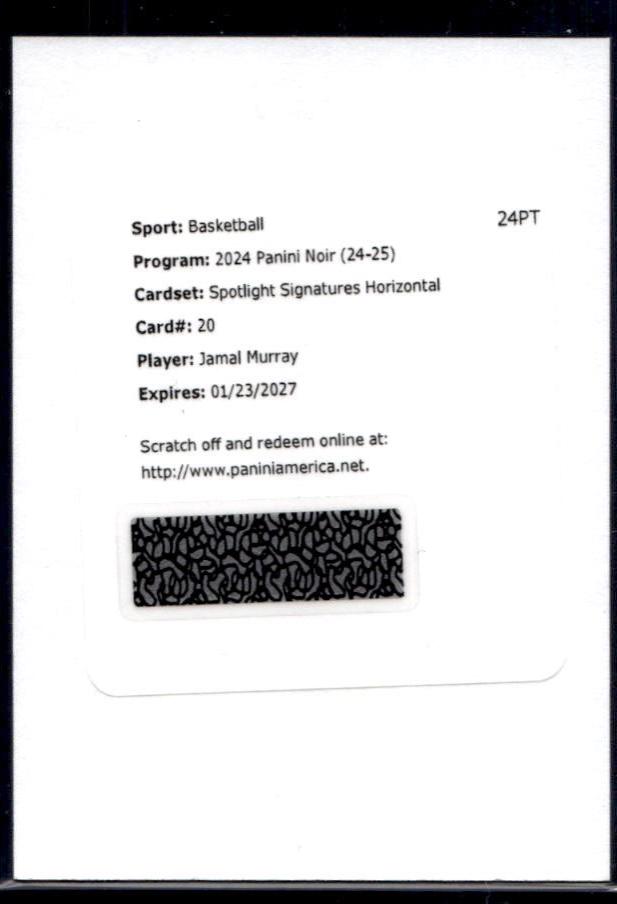 Sport: Basketball

24PT

Program: 2024 Panini Noir (24-25)

Cardset: Spotlight Signatures Horizontal

Card#: 20

Player: Jamal Murray

Expires: 01/23/2027

Scratch off and redeem online at: http://www.paniniamerica.net.